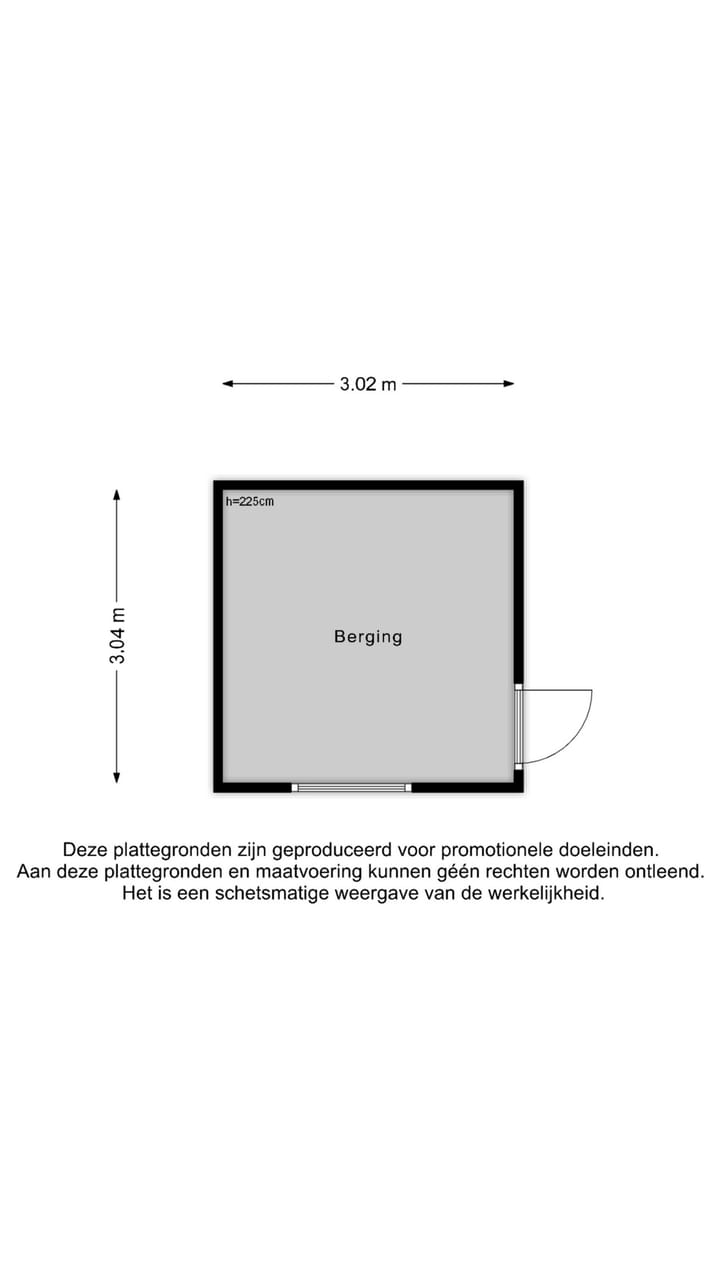 3.02 m

3.04 m

h=225cm

Berging

Deze plattegronden zijn geproduceerd voor promotionele doeleinden.
Aan deze plattegronden en maatvoering kunnen géén rechten worden ontleend.
Het is een schetsmatige weergave van de werkelijkheid.